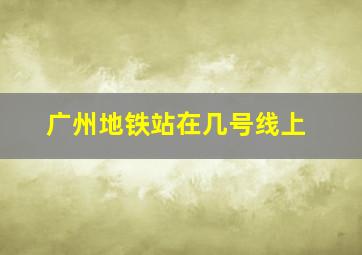 广州地铁站在几号线上